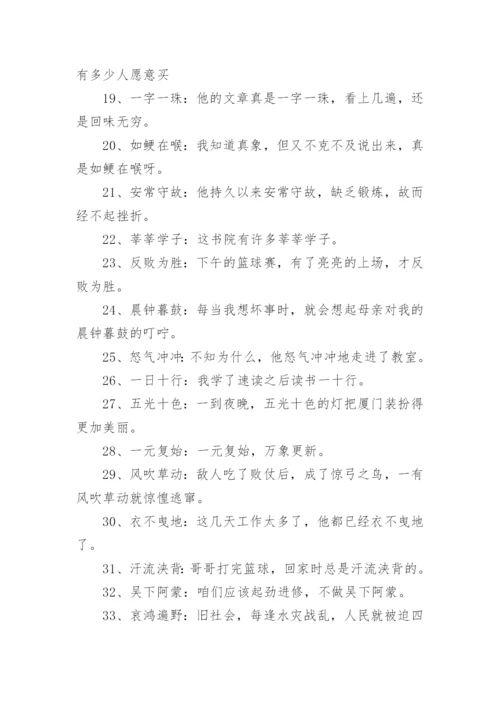 有多少人愿意买

19、一字一珠：他的文章真是一字一珠，看上几遍，还是回味无穷。

20、如鲠在喉：我知道真象，但又不克不及说出来，真是如鲠在喉呀。

21、安常守故：他持久以来安常守故，缺乏锻炼，故而经不起挫折。

22、莘莘学子：这书院有许多莘莘学子。

23、反败为胜：下午的篮球赛，有了亮亮的上场，才反败为胜。

24、晨钟暮鼓：每当我想坏事时，就会想起母亲对我的晨钟暮鼓的叮咛。

25、怒气冲冲：不知为什么，他怒气冲冲地走进了教室。

26、一日十行：我学了速读之后读书一十行。

27、五光十色：一到夜晚，五光十色的灯把厦门装扮得更加美丽。

28、一元复始：一元复始，万象更新。

29、风吹草动：敌人吃了败仗后，成了惊弓之鸟，一有风吹草动就惊惶逃窜。

30、衣不曳地：这几天工作太多了，他都已经衣不曳地了。

31、汗流浃背：哥哥打完篮球，回家时总是汗流浃背的。

32、吴下阿蒙：咱们应该起劲进修，不做吴下阿蒙。

33、哀鸿遍野：旧社会，每逢水灾战乱，人民就被迫四